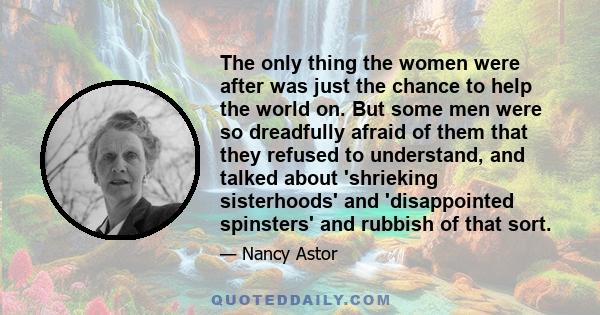 The only thing the women were after was just the chance to help the world on. But some men were so dreadfully afraid of them that they refused to understand, and talked about 'shrieking sisterhoods' and 'disappointed spinsters' and rubbish of that sort.

— Nancy Astor

QUOTEDDAILY.COM